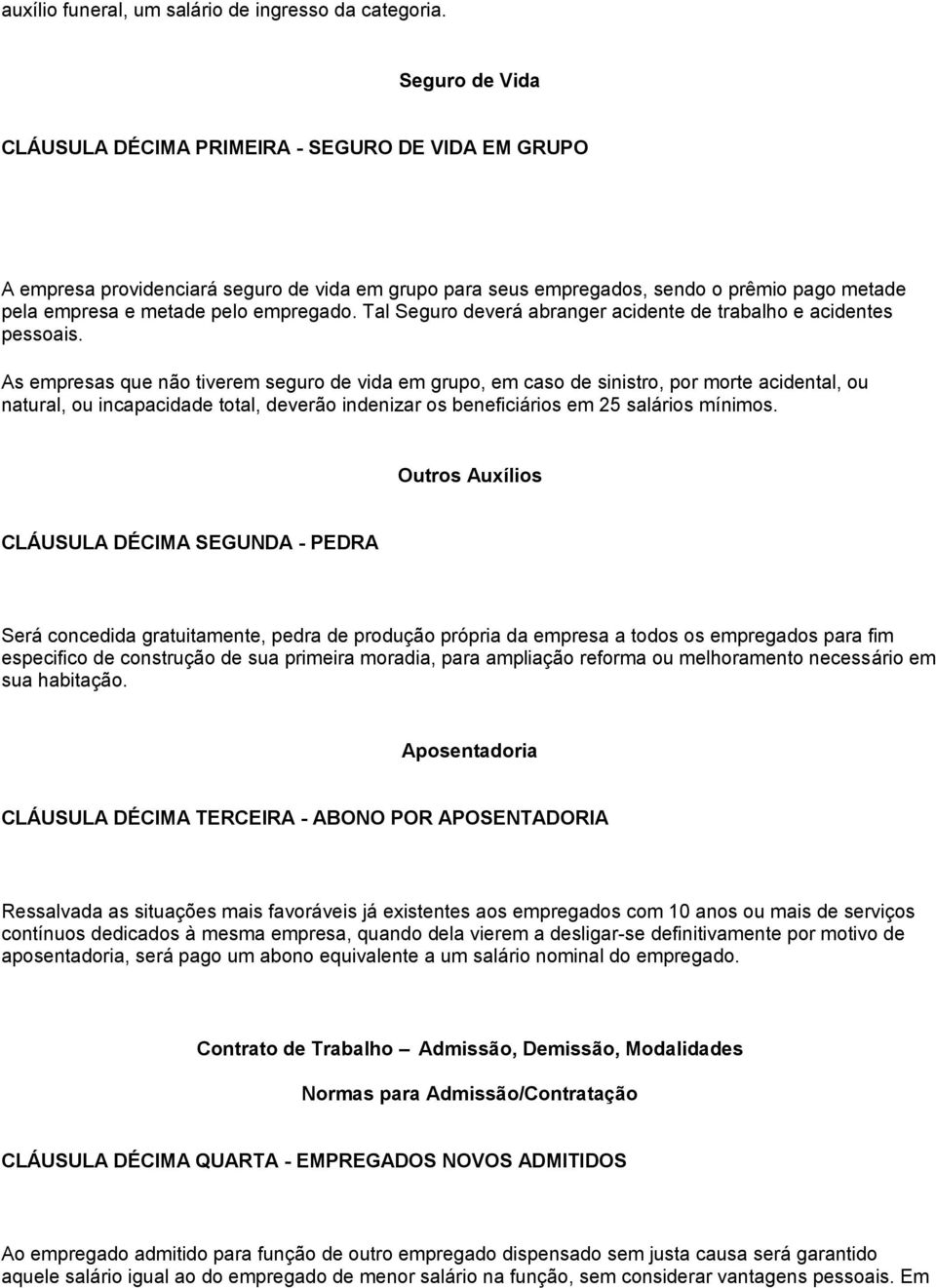 auxílio funeral, um salário de ingresso da categoria.

Seguro de Vida

CLÁUSULA DÉCIMA PRIMEIRA - SEGURO DE VIDA EM GRUPO

A empresa providenciará seguro de vida em grupo para seus empregados, sendo o prêmio pago metade pela empresa e metade pelo empregado. Tal Seguro deverá abranger acidente de trabalho e acidentes pessoais.

As empresas que não tiverem seguro de vida em grupo, em caso de sinistro, por morte acidental, ou natural, ou incapacidade total, deverão indenizar os beneficiários em 25 salários mínimos.

Outros Auxílios

CLÁUSULA DÉCIMA SEGUNDA - PEDRA

Será concedida gratuitamente, pedra de produção própria da empresa a todos os empregados para fim especifico de construção de sua primeira moradia, para ampliação reforma ou melhoramento necessário em sua habitação.

Aposentadoria

CLÁUSULA DÉCIMA TERCEIRA - ABONO POR APOSENTADORIA

Ressalvada as situações mais favoráveis já existentes aos empregados com 10 anos ou mais de serviços contínuos dedicados à mesma empresa, quando dela vierem a desligar-se definitivamente por motivo de aposentadoria, será pago um abono equivalente a um salário nominal do empregado.

Contrato de Trabalho – Admissão, Demissão, Modalidades

Normas para Admissão/Contratação

CLÁUSULA DÉCIMA QUARTA - EMPREGADOS NOVOS ADMITIDOS

Ao empregado admitido para função de outro empregado dispensado sem justa causa será garantido aquele salário igual ao do empregado de menor salário na função, sem considerar vantagens pessoais. Em